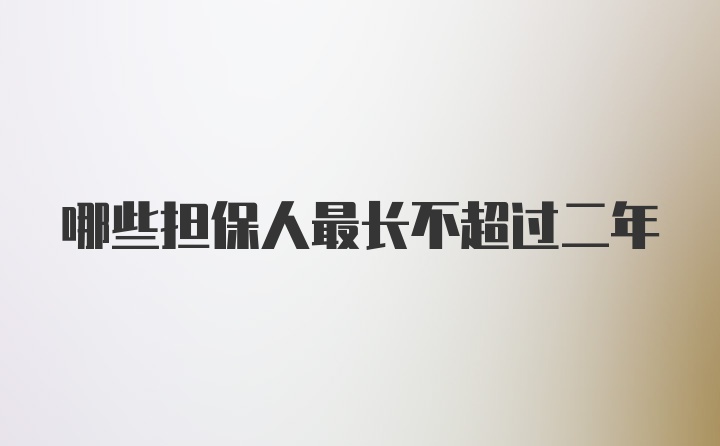 哪些担保人最长不超过二年